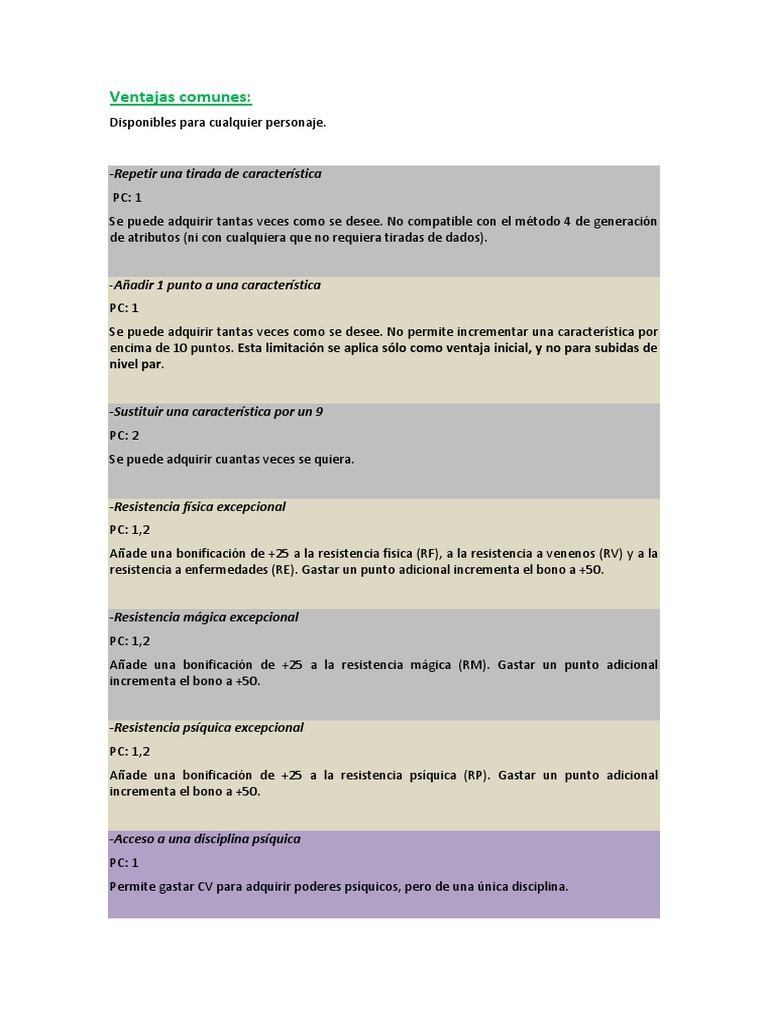 Ventajas comunes:

Disponibles para cualquier personaje.

-Repetir una tirada de característica

PC: 1

Se puede adquirir tantas veces como se desee. No compatible con el método 4 de generación de atributos (ni con cualquiera que no requiera tiradas de dados).

-Añadir 1 punto a una característica

PC: 1

Se puede adquirir tantas veces como se desee. No permite incrementar una característica por encima de 10 puntos. Esta limitación se aplica sólo como ventaja inicial, y no para subidas de nivel par.

-Sustituir una característica por un 9

PC: 2

Se puede adquirir cuantas veces se quiera.

-Resistencia física excepcional

PC: 1,2

Añade una bonificación de +25 a la resistencia física (RF), a la resistencia a venenos (RV) y a la resistencia a enfermedades (RE). Gastar un punto adicional incrementa el bono a +50.

-Resistencia mágica excepcional

PC: 1,2

Añade una bonificación de +25 a la resistencia mágica (RM). Gastar un punto adicional incrementa el bono a +50.

-Resistencia psíquica excepcional

PC: 1,2

Añade una bonificación de +25 a la resistencia psíquica (RP). Gastar un punto adicional incrementa el bono a +50.

-Acceso a una disciplina psíquica

PC: 1

Permite gastar CV para adquirir poderes psíquicos, pero de una única disciplina.